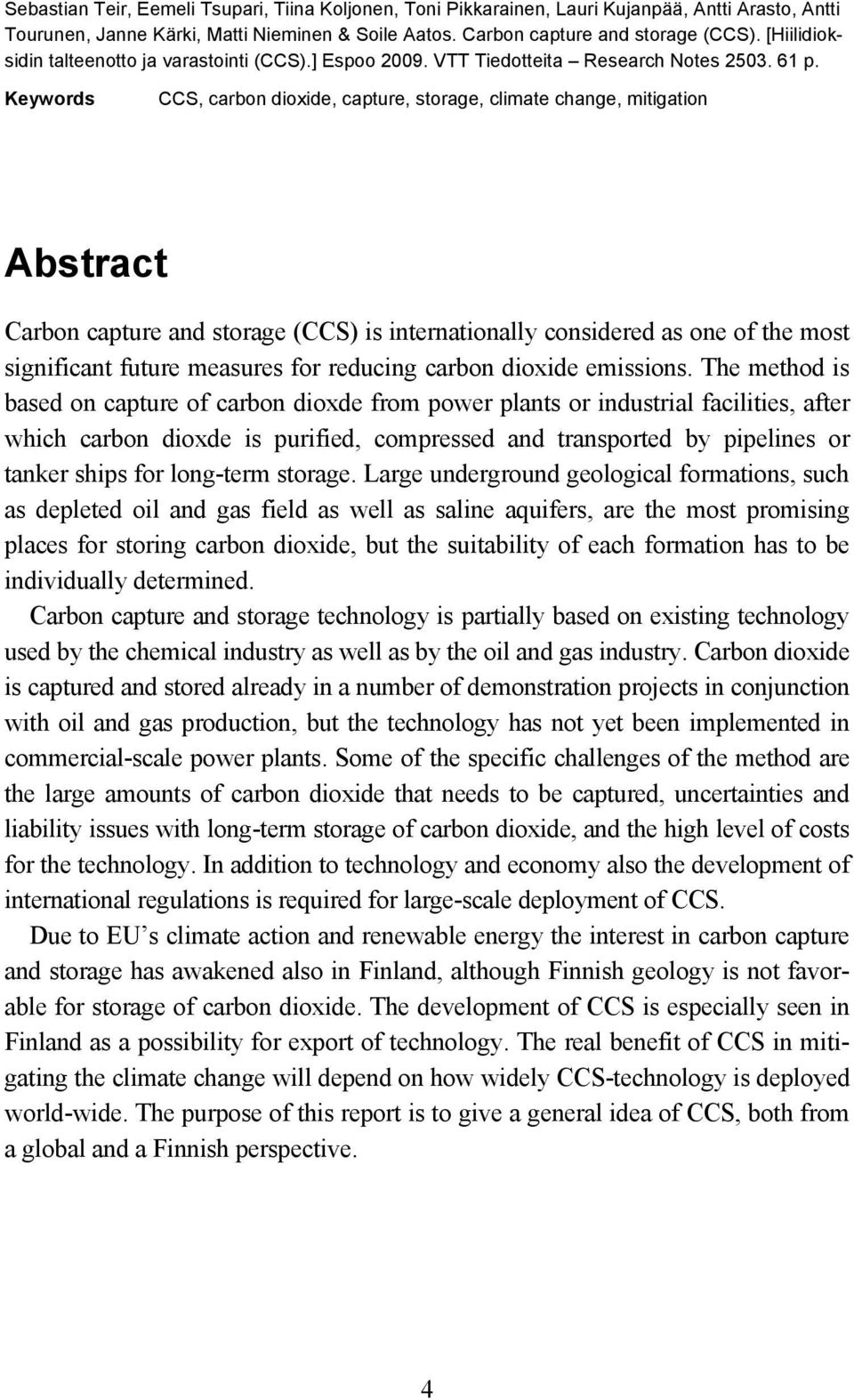 Sebastian Teir, Eemeli Tsupari, Tiina Koljonen, Toni Pikkarainen, Lauri Kujanpää, Antti Arasto, Antti Tourunen, Janne Kärki, Matti Nieminen & Soile Aatos. Carbon capture and storage (CCS). [Hiilidioksidin talteenotto ja varastointi (CCS).] Espoo 2009. VTT Tiedotteita – Research Notes 2503. 61 p.

Keywords CCS, carbon dioxide, capture, storage, climate change, mitigation

Abstract

Carbon capture and storage (CCS) is internationally considered as one of the most significant future measures for reducing carbon dioxide emissions. The method is based on capture of carbon dioxde from power plants or industrial facilities, after which carbon dioxde is purified, compressed and transported by pipelines or tanker ships for long-term storage. Large underground geological formations, such as depleted oil and gas field as well as saline aquifers, are the most promising places for storing carbon dioxide, but the suitability of each formation has to be individually determined.

Carbon capture and storage technology is partially based on existing technology used by the chemical industry as well as by the oil and gas industry. Carbon dioxide is captured and stored already in a number of demonstration projects in conjunction with oil and gas production, but the technology has not yet been implemented in commercial-scale power plants. Some of the specific challenges of the method are the large amounts of carbon dioxide that needs to be captured, uncertainties and liability issues with long-term storage of carbon dioxide, and the high level of costs for the technology. In addition to technology and economy also the development of international regulations is required for large-scale deployment of CCS.

Due to EU’s climate action and renewable energy the interest in carbon capture and storage has awakened also in Finland, although Finnish geology is not favorable for storage of carbon dioxide. The development of CCS is especially seen in Finland as a possibility for export of technology. The real benefit of CCS in mitigating the climate change will depend on how widely CCS-technology is deployed world-wide. The purpose of this report is to give a general idea of CCS, both from a global and a Finnish perspective.

4